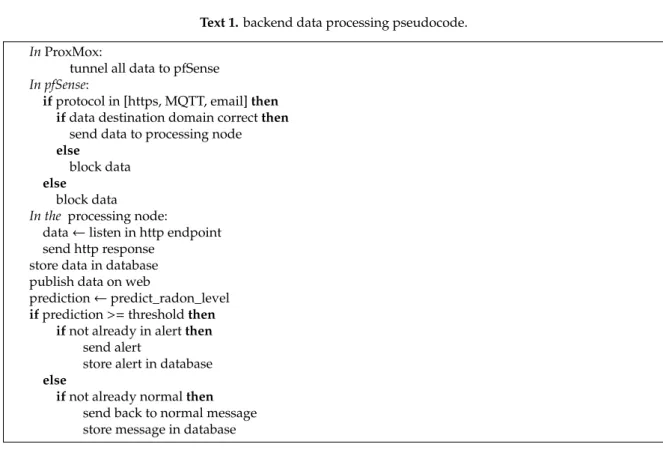 Text 1. backend data processing pseudocode.

In ProxMox:
tunnel all data to pfSense
In pfSense:
if protocol in [https, MQTT, email] then
if data destination domain correct then
send data to processing node
else
block data
else
block data
In the processing node:
data ← listen in http endpoint
send http response
store data in database
publish data on web
prediction ← predict_radon_level
if prediction >= threshold then
if not already in alert then
send alert
store alert in database
else
if not already normal then
send back to normal message
store message in database